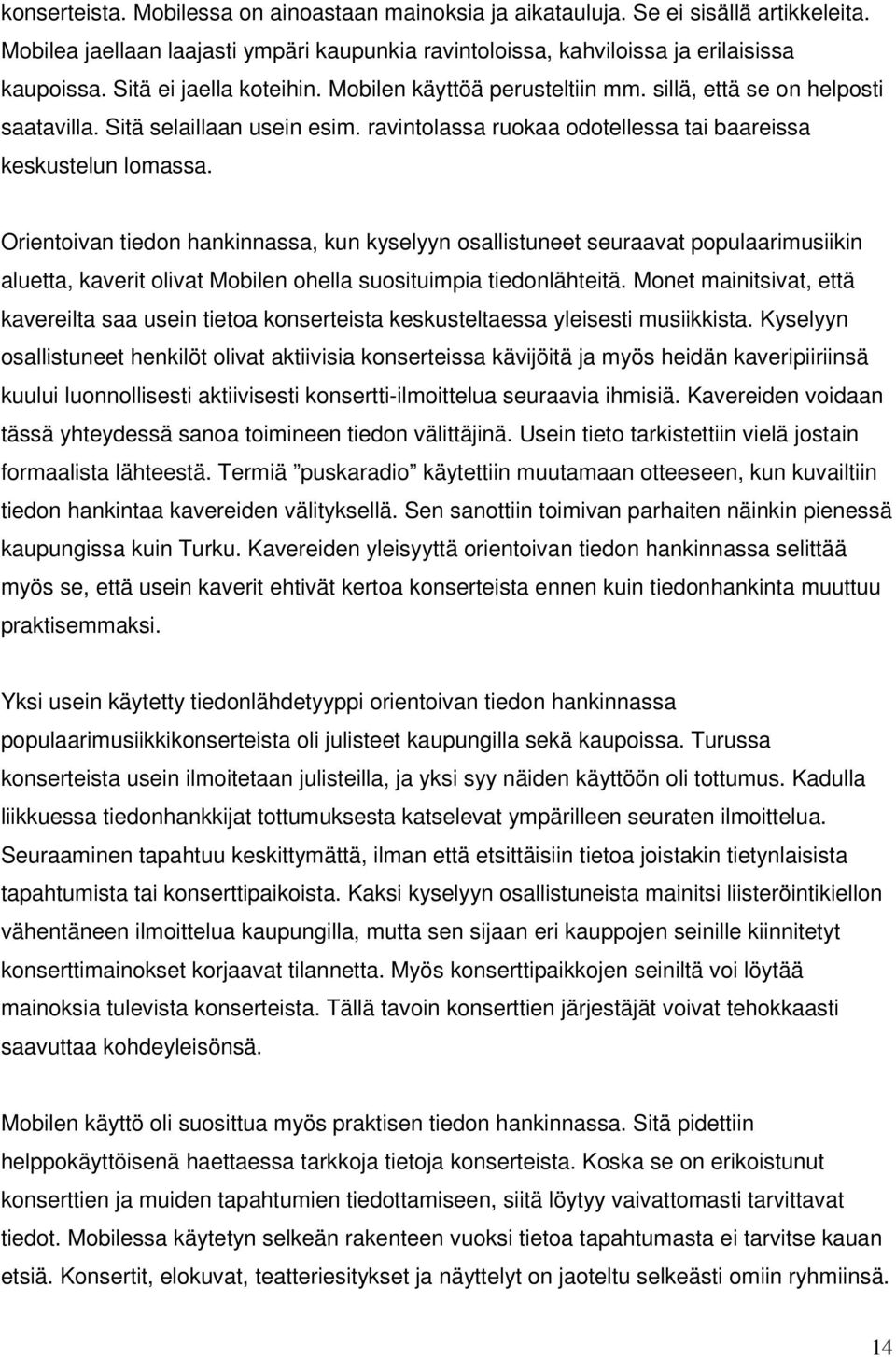 konserteista. Mobilessa on ainoastaan mainoksia ja aikatauluja. Se ei sisällä artikkeleita. Mobilea jaellaan laajasti ympäri kaupunkia ravintoloissa, kahviloissa ja erilaisissa kaupoissa. Sitä ei jaella koteihin. Mobilen käyttöä perusteltiin mm. sillä, että se on helposti saatavilla. Sitä selaillaan usein esim. ravintolassa ruokaa odotellessa tai baareissa keskustelun lomassa.

Orientoivan tiedon hankinnassa, kun kyselyyn osallistuneet seuraavat populaarimusiikin aluetta, kaverit olivat Mobilen ohella suosituimpia tiedonlähteitä. Monet mainitsivat, että kavereilta saa usein tietoa konserteista keskusteltaessa yleisesti musiikkista. Kyselyyn osallistuneet henkilöt olivat aktiivisia konserteissa kävijöitä ja myös heidän kaveripiiriinsä kuului luonnollisesti aktiivisesti konsertti-ilmoittelua seuraavia ihmisiä. Kavereiden voidaan tässä yhteydessä sanoa toimineen tiedon välittäjinä. Usein tieto tarkistettiin vielä jostain formaalista lähteestä. Termiä ”puskaradio” käytettiin muutamaan otteeseen, kun kuvailtiin tiedon hankintaa kavereiden välityksellä. Sen sanottiin toimivan parhaiten näinkin pienessä kaupungissa kuin Turku. Kavereiden yleisyyttä orientoivan tiedon hankinnassa selittää myös se, että usein kaverit ehtivät kertoa konserteista ennen kuin tiedonhankinta muuttuu praktisemmaksi.

Yksi usein käytetty tiedonlähdetyyppi orientoivan tiedon hankinnassa populaarimusiikkikonserteista oli julisteet kaupungilla sekä kaupoissa. Turussa konserteista usein ilmoitetaan julisteilla, ja yksi syy näiden käyttöön oli tottumus. Kadulla liikkuessa tiedonhankkijat tottumuksesta katselevat ympärilleen seuraten ilmoittelua. Seuraaminen tapahtuu keskittymättä, ilman että etsittäisiin tietoa joistakin tietynlaisista tapahtumista tai konserttipaikoista. Kaksi kyselyyn osallistuneista mainitsi liisteröintikiellon vähentäneen ilmoittelua kaupungilla, mutta sen sijaan eri kauppojen seinille kiinnitetyt konserttimainokset korjaavat tilannetta. Myös konserttipaikkojen seiniltä voi löytää mainoksia tulevista konserteista. Tällä tavoin konserttien järjestäjät voivat tehokkaasti saavuttaa kohdeyleisönsä.

Mobilen käyttö oli suosittua myös praktisen tiedon hankinnassa. Sitä pidettiin helppokäyttöisenä haettaessa tarkkoja tietoja konserteista. Koska se on erikoistunut konserttien ja muiden tapahtumien tiedottamiseen, siitä löytyy vaivattomasti tarvittavat tiedot. Mobilessa käytetyn selkeän rakenteen vuoksi tietoa tapahtumasta ei tarvitse kauan etsiä. Konsertit, elokuvat, teatteriesitykset ja näyttelyt on jaoteltu selkeästi omiin ryhmiinsä.

14